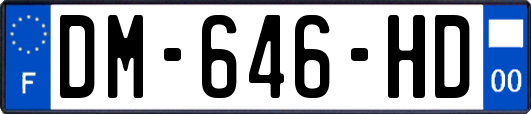 F
DM-646-HD
00